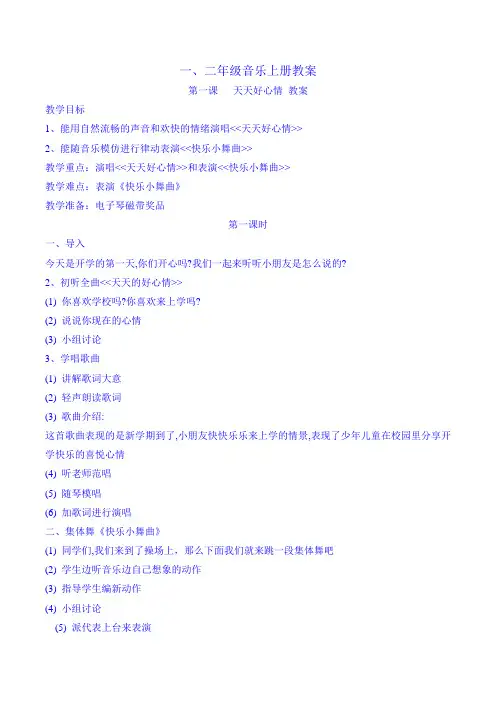 一、二年级音乐上册教案

第一课　天天好心情 教案

教学目标

1、能用自然流畅的声音和欢快的情绪演唱<<天天好心情>>

2、能随音乐模仿进行律动表演<<快乐小舞曲>>

教学重点：演唱<<天天好心情>>和表演<<快乐小舞曲>>

教学难点：表演《快乐小舞曲》

教学准备：电子琴磁带奖品

第一课时

一、导入

今天是开学的第一天,你们开心吗?我们一起来听听小朋友是怎么说的?

2、初听全曲<<天天的好心情>>

(1) 你喜欢学校吗?你喜欢来上学吗?

(2) 说说你现在的心情

(3) 小组讨论

3、学唱歌曲

(1) 讲解歌词大意

(2) 轻声朗读歌词

(3) 歌曲介绍:

这首歌曲表现的是新学期到了,小朋友快快乐乐来上学的情景,表现了少年儿童在校园里分享开学快乐的喜悦心情

(4) 听老师范唱

(5) 随琴模唱

(6) 加歌词进行演唱

二、集体舞《快乐小舞曲》

(1) 同学们,我们来到了操场上，那么下面我们就来跳一段集体舞吧

(2) 学生边听音乐边自己想象的动作

(3) 指导学生编新动作

(4) 小组讨论

(5) 派代表上台来表演